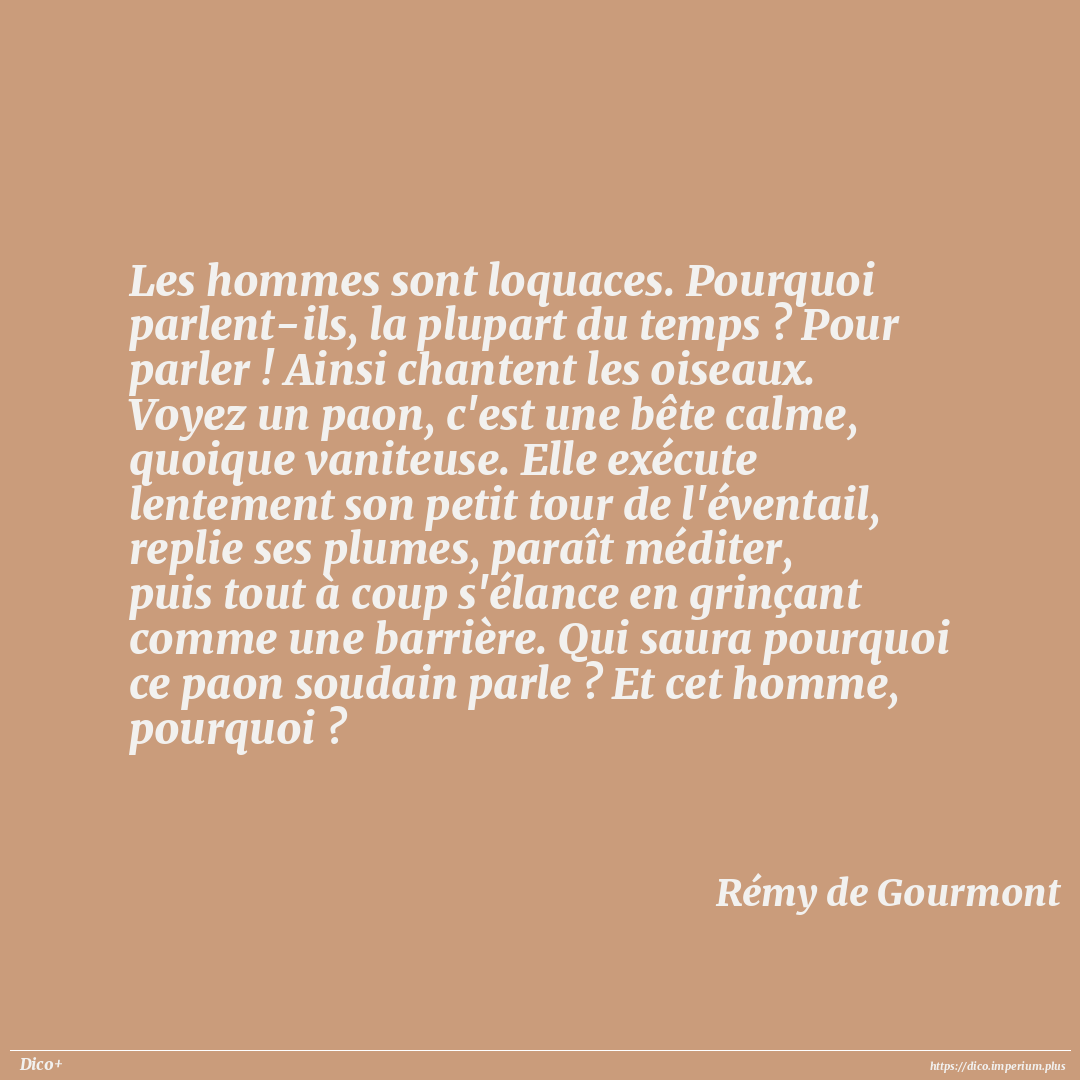 Les hommes sont loquaces. Pourquoi parlent-ils, la plupart du temps ? Pour parler ! Ainsi chantent les oiseaux. Voyez un paon, c'est une bête calme, quoique vaniteuse. Elle exécute lentement son petit tour de l'éventail, replie ses plumes, paraît méditer, puis tout à coup s'élance en grinçant comme une barrière. Qui saura pourquoi ce paon soudain parle ? Et cet homme, pourquoi ?

Rémy de Gourmont

Dico+

https://dico.imperium.plus